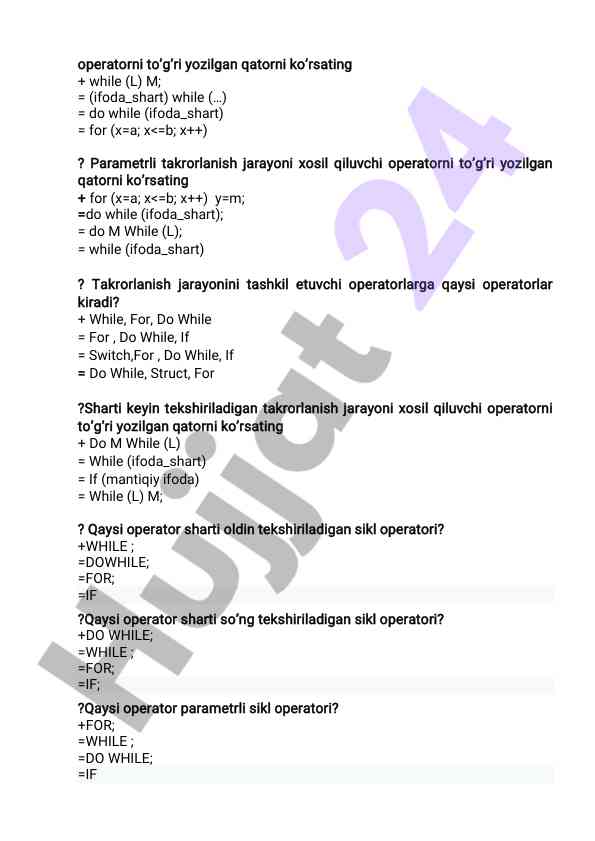 operatorni to'g'ri yozilgan qatorni ko'rsating
+ while (L) M;
= (ifoda_shart) while (...)
= do while (ifoda_shart)
= for (x=a; x<=b; x++)

? Parametrli takrorlanish jarayoni xosil qiluvchi operatorni to'g'ri yozilgan qatorni ko'rsating
+ for (x=a; x<=b; x++) y=m;
=do while (ifoda_shart);
= do M While (L);
= while (ifoda_shart)

? Takrorlanish jarayonini tashkil etuvchi operatorlarga qaysi operatorlar kiradi?
+ While, For, Do While
= For , Do While, If
= Switch,For , Do While, If
= Do While, Struct, For

?Sharti keyin tekshiriladigan takrorlanish jarayoni xosil qiluvchi operatorni to'g'ri yozilgan qatorni ko'rsating
+ Do M While (L)
= While (ifoda_shart)
= If (mantiqiy ifoda)
= While (L) M;

? Qaysi operator sharti oldin tekshiriladigan sikl operatori?
+WHILE ;
=DOWHILE;
=FOR;
=IF
?Qaysi operator sharti so'ng tekshiriladigan sikl operatori?
+DO WHILE;
=WHILE ;
=FOR;
=IF;
?Qaysi operator parametrli sikl operatori?
+FOR;
=WHILE ;
=DO WHILE;
=IF

Hujjat 24